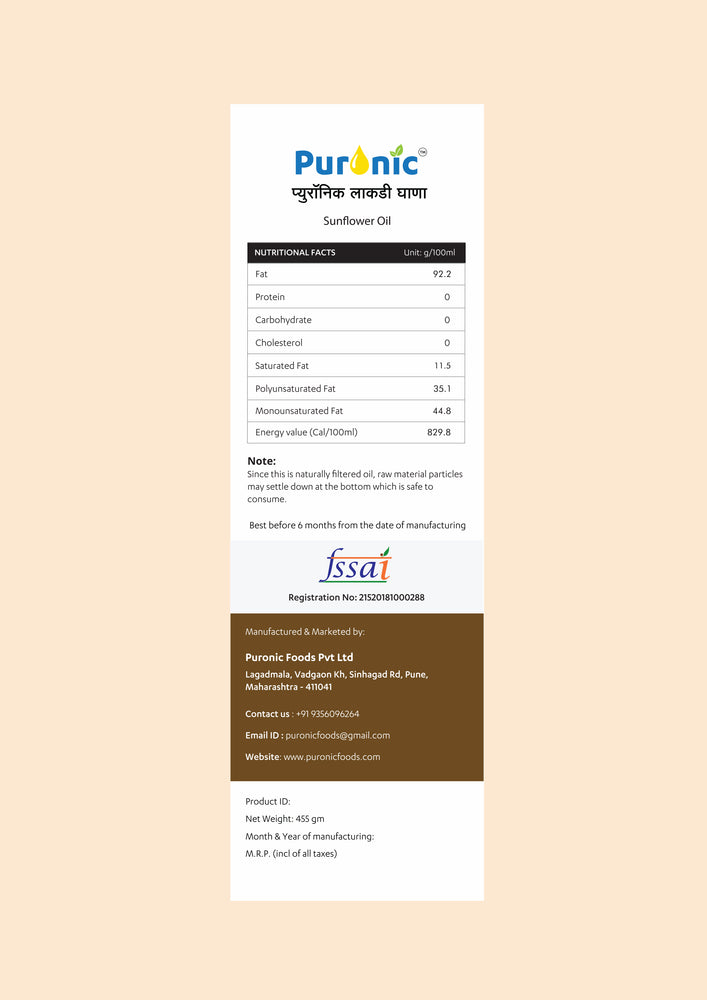 Puronic™
प्युरॉनिक लाकडी घाणा

Sunflower Oil

| NUTRITIONAL FACTS | Unit: g/100ml |
|---|---|
| Fat | 92.2 |
| Protein | 0 |
| Carbohydrate | 0 |
| Cholesterol | 0 |
| Saturated Fat | 11.5 |
| Polyunsaturated Fat | 35.1 |
| Monounsaturated Fat | 44.8 |
| Energy value (Cal/100ml) | 829.8 |

Note:
Since this is naturally filtered oil, raw material particles may settle down at the bottom which is safe to consume.

Best before 6 months from the date of manufacturing

fssai
Registration No: 21520181000288

Manufactured & Marketed by:

Puronic Foods Pvt Ltd
Lagadmala, Vadgaon Kh, Sinhagad Rd, Pune, Maharashtra - 411041

Contact us : +91 9356096264

Email ID : puronicfoods@gmail.com

Website: www.puronicfoods.com

Product ID:
Net Weight: 455 gm
Month & Year of manufacturing:
M.R.P. (incl of all taxes)